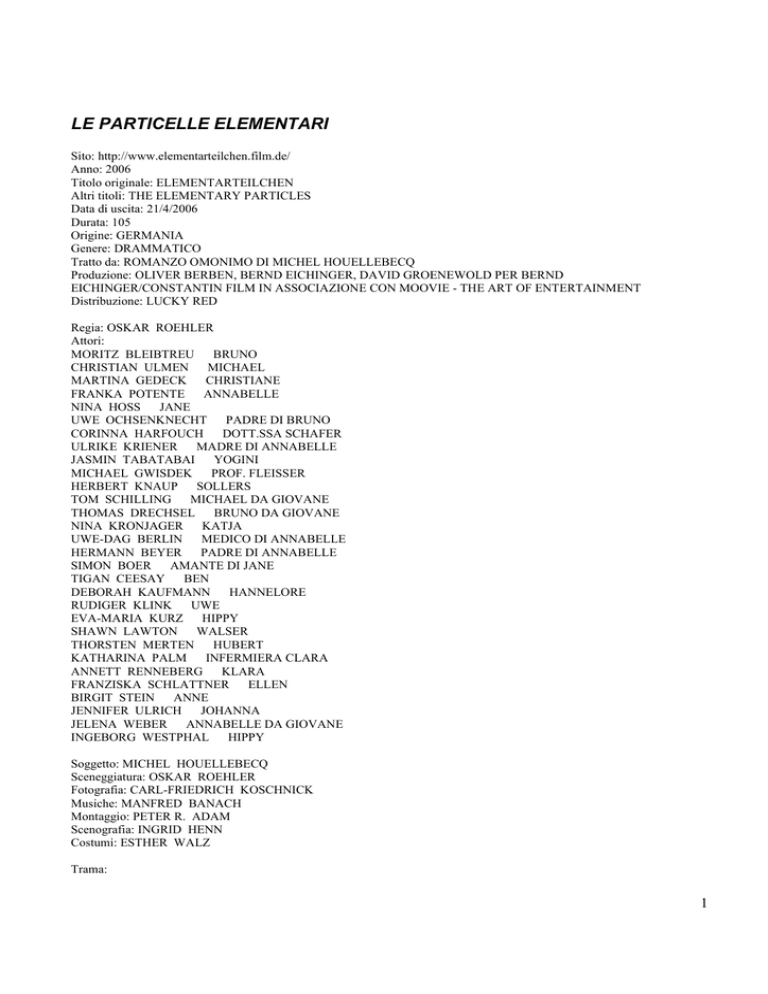 LE PARTICELLE ELEMENTARI

Sito: http://www.elementarteilchen.film.de/
Anno: 2006
Titolo originale: ELEMENTARTEILCHEN
Altri titoli: THE ELEMENTARY PARTICLES
Data di uscita: 21/4/2006
Durata: 105
Origine: GERMANIA
Genere: DRAMMATICO
Tratto da: ROMANZO OMONIMO DI MICHEL HOUELLEBECQ
Produzione: OLIVER BERBEN, BERND EICHINGER, DAVID GROENEWOLD PER BERND EICHINGER/CONSTANTIN FILM IN ASSOCIAZIONE CON MOOVIE - THE ART OF ENTERTAINMENT
Distribuzione: LUCKY RED

Regia: OSKAR ROEHLER
Attori:
MORITZ BLEIBTREU BRUNO
CHRISTIAN ULMEN MICHAEL
MARTINA GEDECK CHRISTIANE
FRANKA POTENTE ANNABELLE
NINA HOSS JANE
UWE OCHSENKNECHT PADRE DI BRUNO
CORINNA HARFOUCH DOTT.SSA SCHAFER
ULRIKE KRIENER MADRE DI ANNABELLE
JASMIN TABATABAI YOGINI
MICHAEL GWISDEK PROF. FLEISSER
HERBERT KNAUP SOLLERS
TOM SCHILLING MICHAEL DA GIOVANE
THOMAS DRECHSEL BRUNO DA GIOVANE
NINA KRONJAGER KATJA
UWE-DAG BERLIN MEDICO DI ANNABELLE
HERMANN BEYER PADRE DI ANNABELLE
SIMON BOER AMANTE DI JANE
TIGAN CEESAY BEN
DEBORAH KAUFMANN HANNELORE
RUDIGER KLINK UWE
EVA-MARIA KURZ HIPPY
SHAWN LAWTON WALSER
THORSTEN MERTEN HUBERT
KATHARINA PALM INFERMIERA CLARA
ANNETT RENNEBERG KLARA
FRANZISKA SCHLATTNER ELLEN
BIRGIT STEIN ANNE
JENNIFER ULRICH JOHANNA
JELENA WEBER ANNABELLE DA GIOVANE
INGEBORG WESTPHAL HIPPY

Soggetto: MICHEL HOUELLEBECQ
Sceneggiatura: OSKAR ROEHLER
Fotografia: CARL-FRIEDRICH KOSCHNICK
Musiche: MANFRED BANACH
Montaggio: PETER R. ADAM
Scenografia: INGRID HENN
Costumi: ESTHER WALZ

Trama:

1